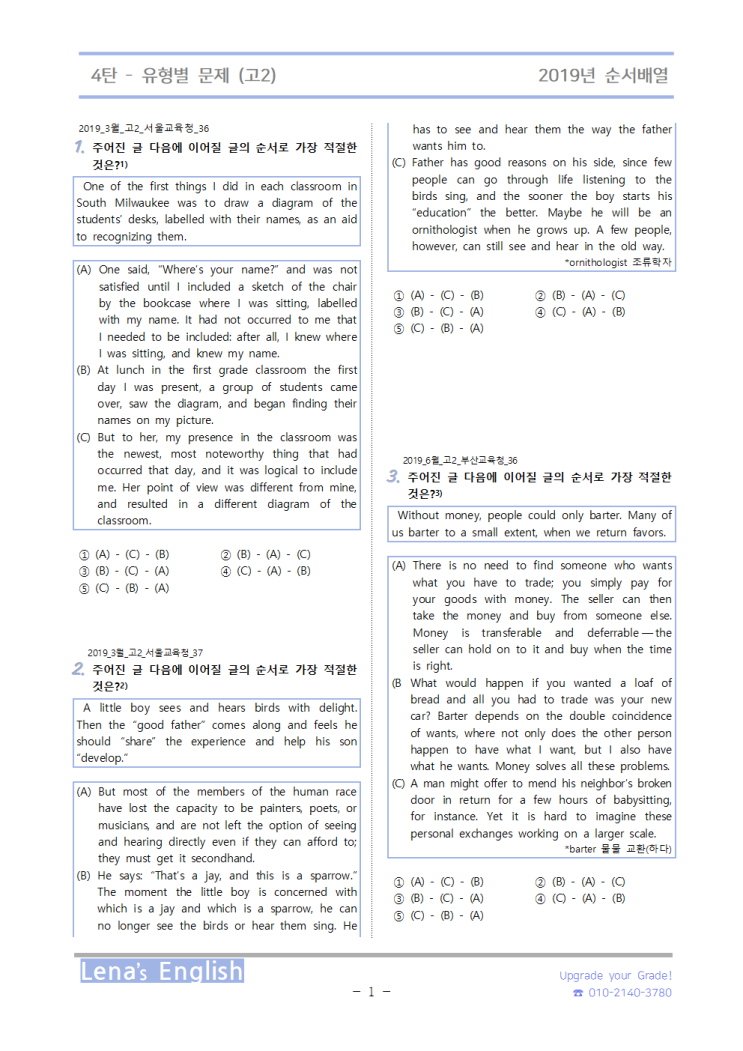 4탄 - 유형별 문제 (고2)

2019년 순서배열

2019_3월_고2_서울교육청_36

1. 주어진 글 다음에 이어질 글의 순서로 가장 적절한 것은?$^{1)}$

One of the first things I did in each classroom in South Milwaukee was to draw a diagram of the students' desks, labelled with their names, as an aid to recognizing them.

(A) One said, "Where's your name?" and was not satisfied until I included a sketch of the chair by the bookcase where I was sitting, labelled with my name. It had not occurred to me that I needed to be included: after all, I knew where I was sitting, and knew my name.
(B) At lunch in the first grade classroom the first day I was present, a group of students came over, saw the diagram, and began finding their names on my picture.
(C) But to her, my presence in the classroom was the newest, most noteworthy thing that had occurred that day, and it was logical to include me. Her point of view was different from mine, and resulted in a different diagram of the classroom.

① (A) - (C) - (B) ② (B) - (A) - (C)
③ (B) - (C) - (A) ④ (C) - (A) - (B)
⑤ (C) - (B) - (A)

2019_3월_고2_서울교육청_37

2. 주어진 글 다음에 이어질 글의 순서로 가장 적절한 것은?$^{2)}$

A little boy sees and hears birds with delight. Then the "good father" comes along and feels he should "share" the experience and help his son "develop."

(A) But most of the members of the human race have lost the capacity to be painters, poets, or musicians, and are not left the option of seeing and hearing directly even if they can afford to; they must get it secondhand.
(B) He says: "That's a jay, and this is a sparrow." The moment the little boy is concerned with which is a jay and which is a sparrow, he can no longer see the birds or hear them sing. He has to see and hear them the way the father wants him to.
(C) Father has good reasons on his side, since few people can go through life listening to the birds sing, and the sooner the boy starts his "education" the better. Maybe he will be an ornithologist when he grows up. A few people, however, can still see and hear in the old way.

*ornithologist 조류학자

① (A) - (C) - (B) ② (B) - (A) - (C)
③ (B) - (C) - (A) ④ (C) - (A) - (B)
⑤ (C) - (B) - (A)

2019_6월_고2_부산교육청_36

3. 주어진 글 다음에 이어질 글의 순서로 가장 적절한 것은?$^{3)}$

Without money, people could only barter. Many of us barter to a small extent, when we return favors.

(A) There is no need to find someone who wants what you have to trade; you simply pay for your goods with money. The seller can then take the money and buy from someone else. Money is transferable and deferrable — the seller can hold on to it and buy when the time is right.
(B What would happen if you wanted a loaf of bread and all you had to trade was your new car? Barter depends on the double coincidence of wants, where not only does the other person happen to have what I want, but I also have what he wants. Money solves all these problems.
(C) A man might offer to mend his neighbor's broken door in return for a few hours of babysitting, for instance. Yet it is hard to imagine these personal exchanges working on a larger scale.

*barter 물물 교환(하다)

① (A) - (C) - (B) ② (B) - (A) - (C)
③ (B) - (C) - (A) ④ (C) - (A) - (B)
⑤ (C) - (B) - (A)

Lena's English

- 1 -

Upgrade your Grade!
☎ 010-2140-3780